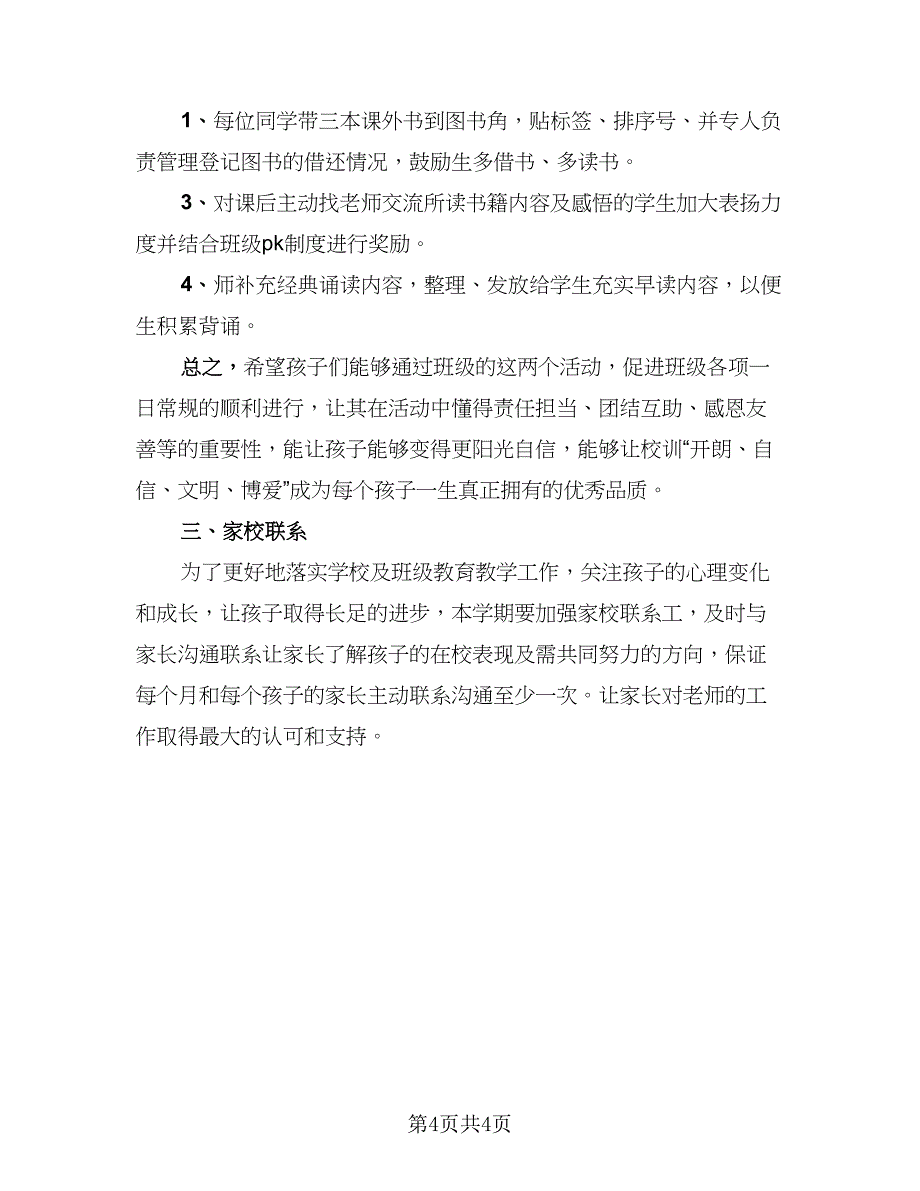 1、每位同学带三本课外书到图书角，贴标签、排序号、并专人负责管理登记图书的借还情况，鼓励生多借书、多读书。

3、对课后主动找老师交流所读书籍内容及感悟的学生加大表扬力度并结合班级pk制度进行奖励。

4、师补充经典诵读内容，整理、发放给学生充实早读内容，以便生积累背诵。

总之，希望孩子们能够通过班级的这两个活动，促进班级各项一日常规的顺利进行，让其在活动中懂得责任担当、团结互助、感恩友善等的重要性，能让孩子能够变得更阳光自信，能够让校训“开朗、自信、文明、博爱”成为每个孩子一生真正拥有的优秀品质。

三、家校联系

为了更好地落实学校及班级教育教学工作，关注孩子的心理变化和成长，让孩子取得长足的进步，本学期要加强家校联系工，及时与家长沟通联系让家长了解孩子的在校表现及需共同努力的方向，保证每个月和每个孩子的家长主动联系沟通至少一次。让家长对老师的工作取得最大的认可和支持。

第4页共4页